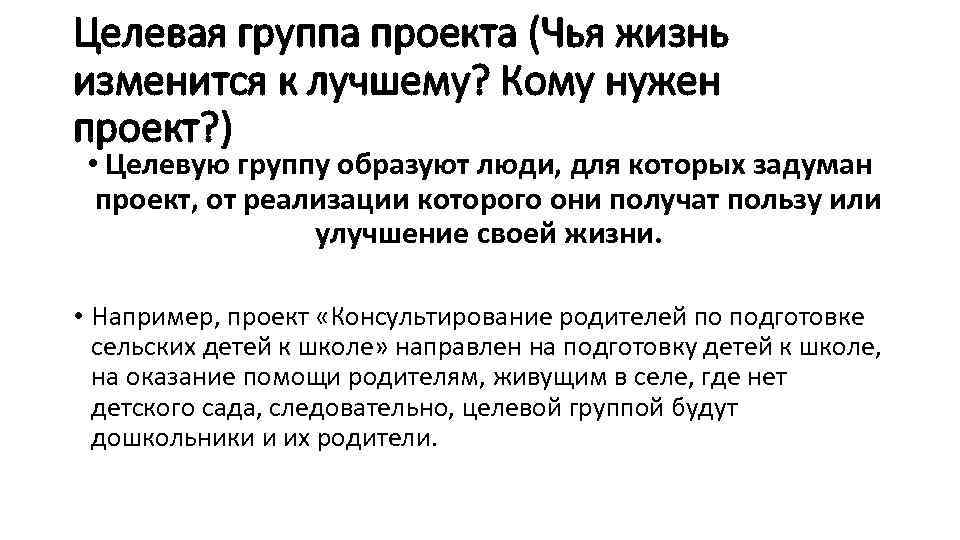 Целевая группа проекта (Чья жизнь изменится к лучшему? Кому нужен проект?)

• Целевую группу образуют люди, для которых задуман проект, от реализации которого они получат пользу или улучшение своей жизни.

• Например, проект «Консультирование родителей по подготовке сельских детей к школе» направлен на подготовку детей к школе, на оказание помощи родителям, живущим в селе, где нет детского сада, следовательно, целевой группой будут дошкольники и их родители.